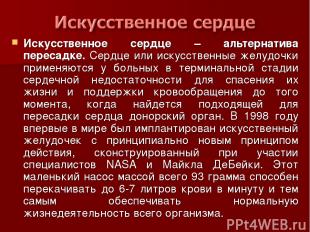 Искусственное сердце

Искусственное сердце – альтернатива пересадке. Сердце или искусственные желудочки применяются у больных в терминальной стадии сердечной недостаточности для спасения их жизни и поддержки кровообращения до того момента, когда найдется подходящей для пересадки сердца донорский орган. В 1998 году впервые в мире был имплантирован искусственный желудочек с принципиально новым принципом действия, сконструированный при участии специалистов NASA и Майкла ДеБейки. Этот маленький насос массой всего 93 грамма способен перекачивать до 6-7 литров крови в минуту и тем самым обеспечивать нормальную жизнедеятельность всего организма.

PPt4WEB.ru